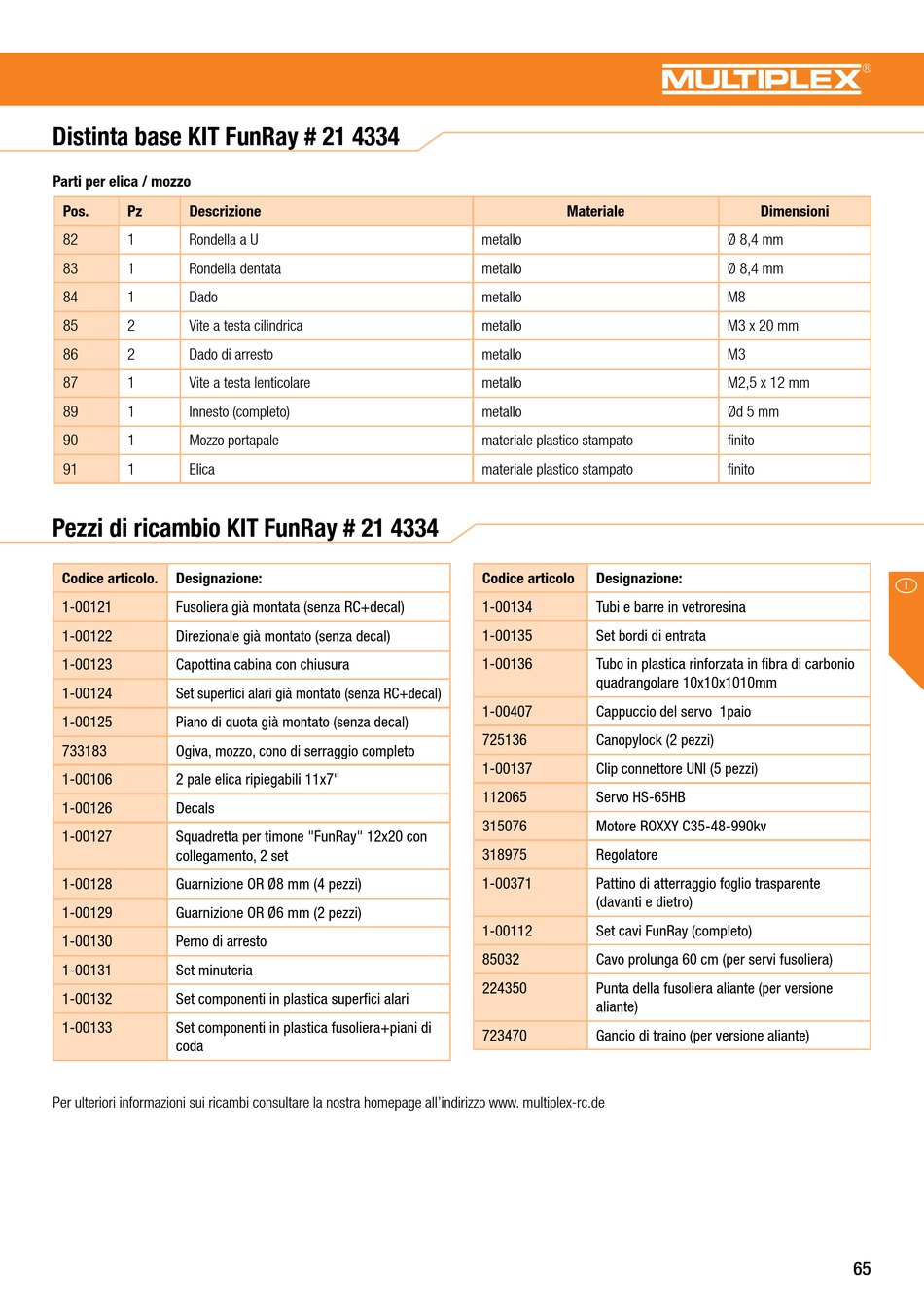 MULTIPLEX®

Distinta base KIT FunRay # 21 4334

Parti per elica / mozzo

| Pos. | Pz | Descrizione | Materiale | Dimensioni |
|---|---|---|---|---|
| 82 | 1 | Rondella a U | metallo | Ø 8,4 mm |
| 83 | 1 | Rondella dentata | metallo | Ø 8,4 mm |
| 84 | 1 | Dado | metallo | M8 |
| 85 | 2 | Vite a testa cilindrica | metallo | M3 x 20 mm |
| 86 | 2 | Dado di arresto | metallo | M3 |
| 87 | 1 | Vite a testa lenticolare | metallo | M2,5 x 12 mm |
| 89 | 1 | Innesto (completo) | metallo | Ød 5 mm |
| 90 | 1 | Mozzo portapale | materiale plastico stampato | finito |
| 91 | 1 | Elica | materiale plastico stampato | finito |

Pezzi di ricambio KIT FunRay # 21 4334

| Codice articolo. | Designazione: |
|---|---|
| 1-00121 | Fusoliera già montata (senza RC+decal) |
| 1-00122 | Direzionale già montato (senza decal) |
| 1-00123 | Capottina cabina con chiusura |
| 1-00124 | Set superfici alari già montato (senza RC+decal) |
| 1-00125 | Piano di quota già montato (senza decal) |
| 733183 | Ogiva, mozzo, cono di serraggio completo |
| 1-00106 | 2 pale elica ripiegabili 11x7" |
| 1-00126 | Decals |
| 1-00127 | Squadretta per timone "FunRay" 12x20 con collegamento, 2 set |
| 1-00128 | Guarnizione OR Ø8 mm (4 pezzi) |
| 1-00129 | Guarnizione OR Ø6 mm (2 pezzi) |
| 1-00130 | Perno di arresto |
| 1-00131 | Set minuteria |
| 1-00132 | Set componenti in plastica superfici alari |
| 1-00133 | Set componenti in plastica fusoliera+piani di coda |

| Codice articolo | Designazione: |
|---|---|
| 1-00134 | Tubi e barre in vetroresina |
| 1-00135 | Set bordi di entrata |
| 1-00136 | Tubo in plastica rinforzata in fibra di carbonio quadrangolare 10x10x1010mm |
| 1-00407 | Cappuccio del servo 1paio |
| 725136 | Canopylock (2 pezzi) |
| 1-00137 | Clip connettore UNI (5 pezzi) |
| 112065 | Servo HS-65HB |
| 315076 | Motore ROXXY C35-48-990kv |
| 318975 | Regolatore |
| 1-00371 | Pattino di atterraggio foglio trasparente (davanti e dietro) |
| 1-00112 | Set cavi FunRay (completo) |
| 85032 | Cavo prolunga 60 cm (per servi fusoliera) |
| 224350 | Punta della fusoliera aliante (per versione aliante) |
| 723470 | Gancio di traino (per versione aliante) |

I

Per ulteriori informazioni sui ricambi consultare la nostra homepage all'indirizzo www. multiplex-rc.de

65